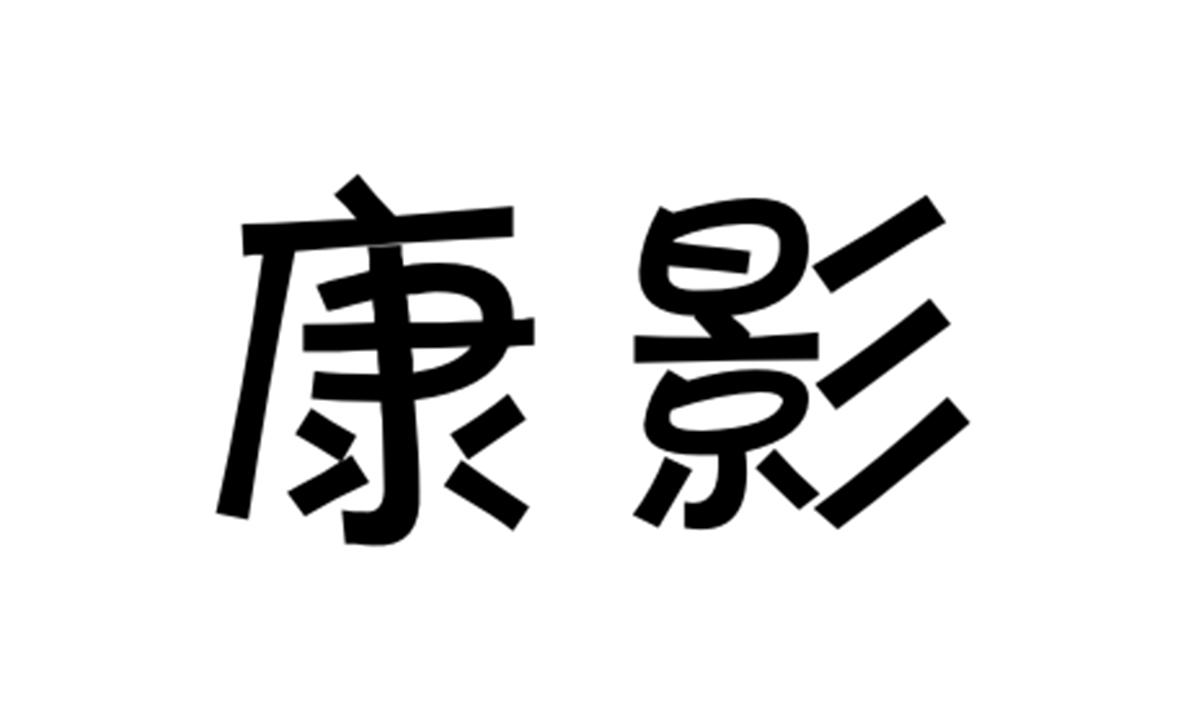 康影